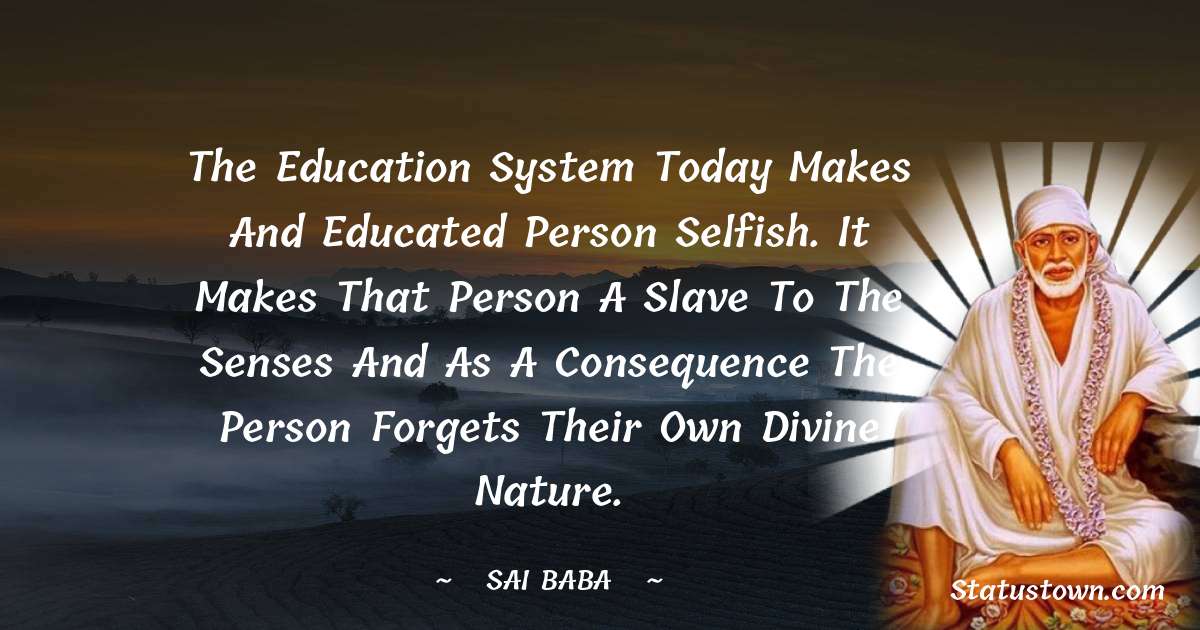 The Education System Today Makes And Educated Person Selfish. It Makes That Person A Slave To The Senses And As A Consequence The Person Forgets Their Own Divine Nature.

~ SAI BABA ~

Statustown.com